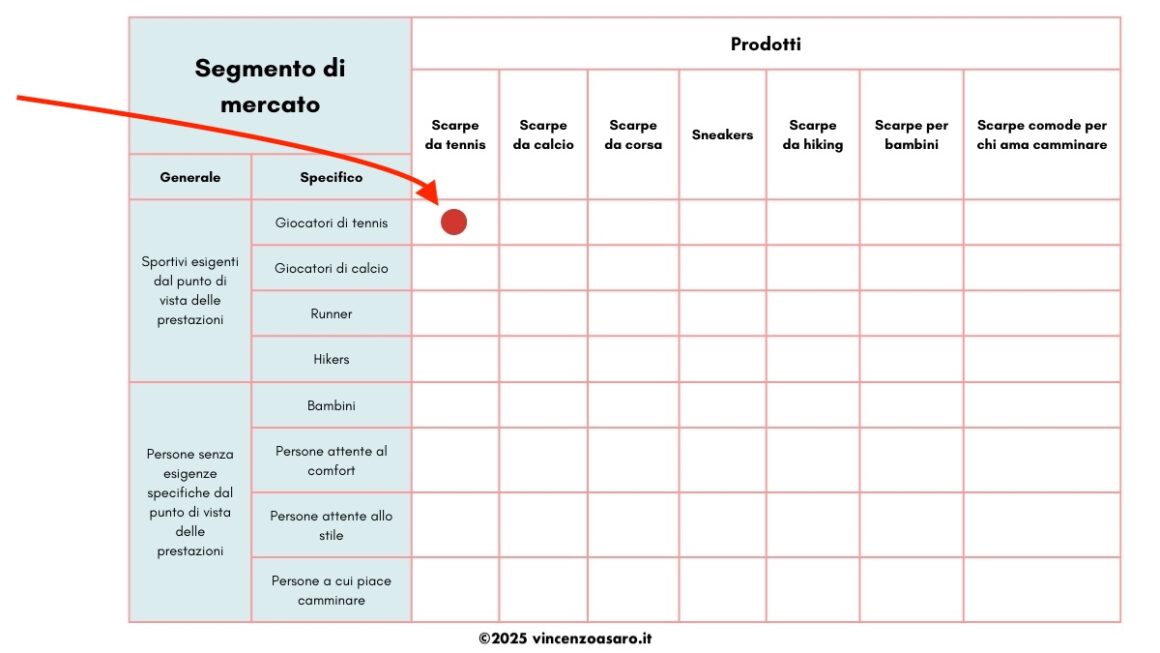 | Segmento di mercato | | Prodotti | | | | | | |
|---|---|---|---|---|---|---|---|---|
| Generale | Specifico | Scarpe da tennis | Scarpe da calcio | Scarpe da corsa | Sneakers | Scarpe da hiking | Scarpe per bambini | Scarpe comode per chi ama camminare |
| Sportivi esigenti dal punto di vista delle prestazioni | Giocatori di tennis | | | | | | | |
| | Giocatori di calcio | | | | | | | |
| | Runner | | | | | | | |
| | Hikers | | | | | | | |
| Persone senza esigenze specifiche dal punto di vista delle prestazioni | Bambini | | | | | | | |
| | Persone attente al comfort | | | | | | | |
| | Persone attente allo stile | | | | | | | |
| | Persone a cui piace camminare | | | | | | | |

©2025 vincenzoasaro.it